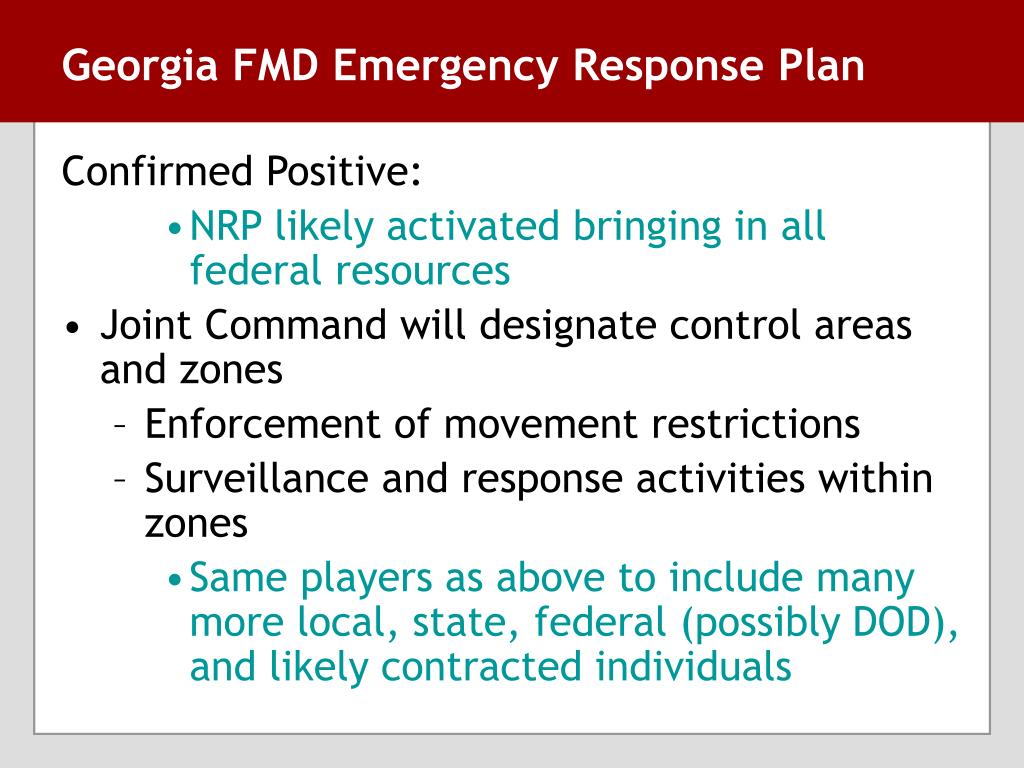 Georgia FMD Emergency Response Plan

Confirmed Positive:

• NRP likely activated bringing in all federal resources

• Joint Command will designate control areas and zones

– Enforcement of movement restrictions

– Surveillance and response activities within zones

• Same players as above to include many more local, state, federal (possibly DOD), and likely contracted individuals